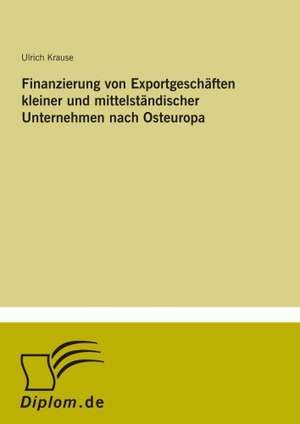 Ulrich Krause

Finanzierung von Exportgeschäften kleiner und mittelständischer Unternehmen nach Osteuropa

Diplom.de